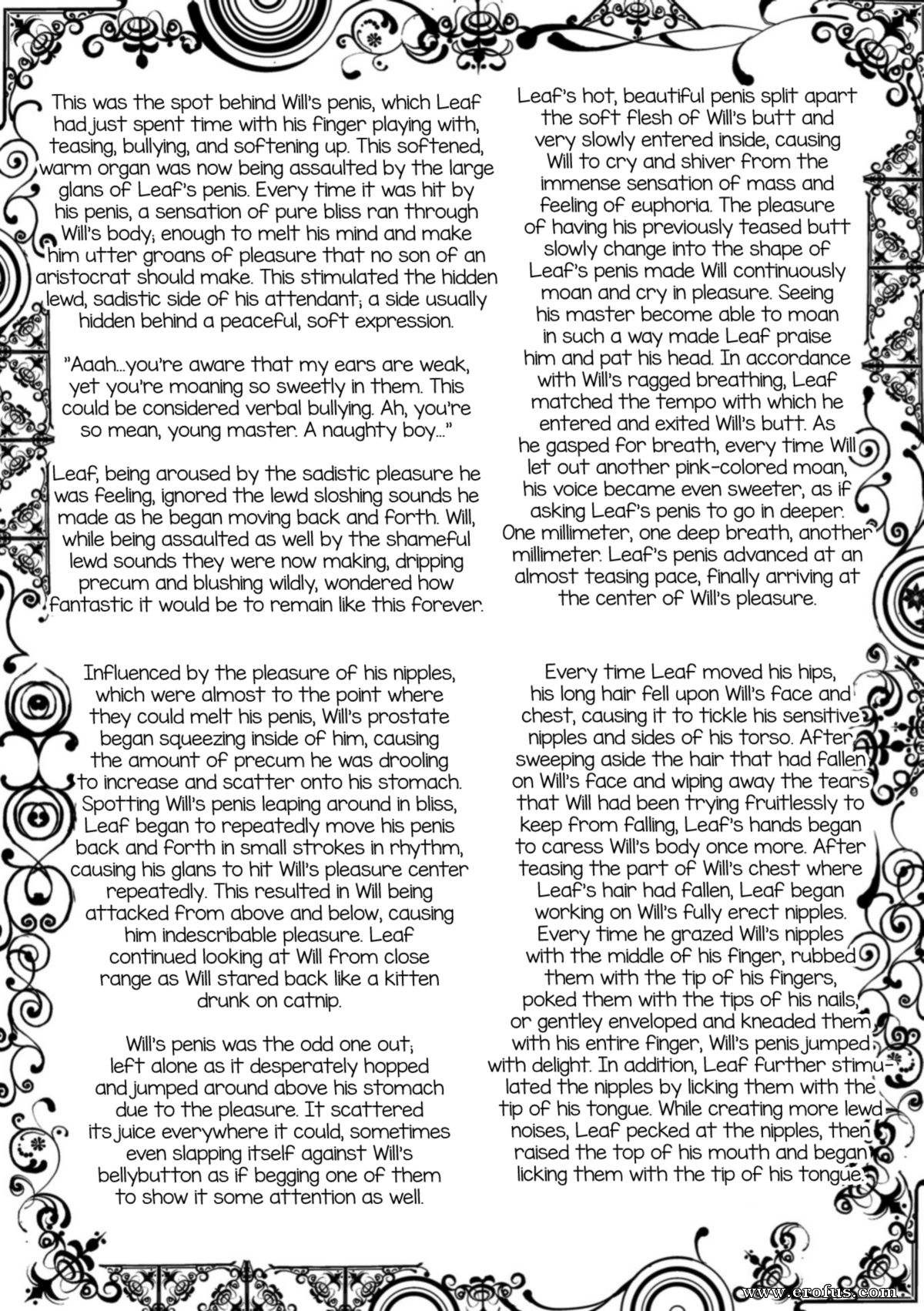 This was the spot behind Will's penis, which Leaf had just spent time with his finger playing with, teasing, bullying, and softening up. This softened, warm organ was now being assaulted by the large glans of Leaf's penis. Every time it was hit by his penis, a sensation of pure bliss ran through Will's body; enough to melt his mind and make him utter groans of pleasure that no son of an aristocrat should make. This stimulated the hidden lewd, sadistic side of his attendant; a side usually hidden behind a peaceful, soft expression.

"Aaah...you're aware that my ears are weak, yet you're moaning so sweetly in them. This could be considered verbal bullying. Ah, you're so mean, young master. A naughty boy..."

Leaf, being aroused by the sadistic pleasure he was feeling, ignored the lewd sloshing sounds he made as he began moving back and forth. Will, while being assaulted as well by the shameful lewd sounds they were now making, dripping precum and blushing wildly, wondered how fantastic it would be to remain like this forever.

Leaf's hot, beautiful penis split apart the soft flesh of Will's butt and very slowly entered inside, causing Will to cry and shiver from the immense sensation of mass and feeling of euphoria. The pleasure of having his previously teased butt slowly change into the shape of Leaf's penis made Will continuously moan and cry in pleasure. Seeing his master become able to moan in such a way made Leaf praise him and pat his head. In accordance with Will's ragged breathing, Leaf matched the tempo with which he entered and exited Will's butt. As he gasped for breath, every time Will let out another pink-colored moan, his voice became even sweeter, as if asking Leaf's penis to go in deeper. One millimeter, one deep breath, another millimeter. Leaf's penis advanced at an almost teasing pace, finally arriving at the center of Will's pleasure.

Influenced by the pleasure of his nipples, which were almost to the point where they could melt his penis, Will's prostate began squeezing inside of him, causing the amount of precum he was drooling to increase and scatter onto his stomach. Spotting Will's penis leaping around in bliss, Leaf began to repeatedly move his penis back and forth in small strokes in rhythm, causing his glans to hit Will's pleasure center repeatedly. This resulted in Will being attacked from above and below, causing him indescribable pleasure. Leaf continued looking at Will from close range as Will stared back like a kitten drunk on catnip.

Will's penis was the odd one out; left alone as it desperately hopped and jumped around above his stomach due to the pleasure. It scattered its juice everywhere it could, sometimes even slapping itself against Will's bellybutton as if begging one of them to show it some attention as well.

Every time Leaf moved his hips, his long hair fell upon Will's face and chest, causing it to tickle his sensitive nipples and sides of his torso. After sweeping aside the hair that had fallen on Will's face and wiping away the tears that Will had been trying fruitlessly to keep from falling, Leaf's hands began to caress Will's body once more. After teasing the part of Will's chest where Leaf's hair had fallen, Leaf began working on Will's fully erect nipples. Every time he grazed Will's nipples with the middle of his finger, rubbed them with the tip of his fingers, poked them with the tips of his nails, or gentley enveloped and kneaded them with his entire finger, Will's penis jumped with delight. In addition, Leaf further stimulated the nipples by licking them with the tip of his tongue. While creating more lewd noises, Leaf pecked at the nipples, then raised the top of his mouth and began licking them with the tip of his tongue.

www.erofus.com